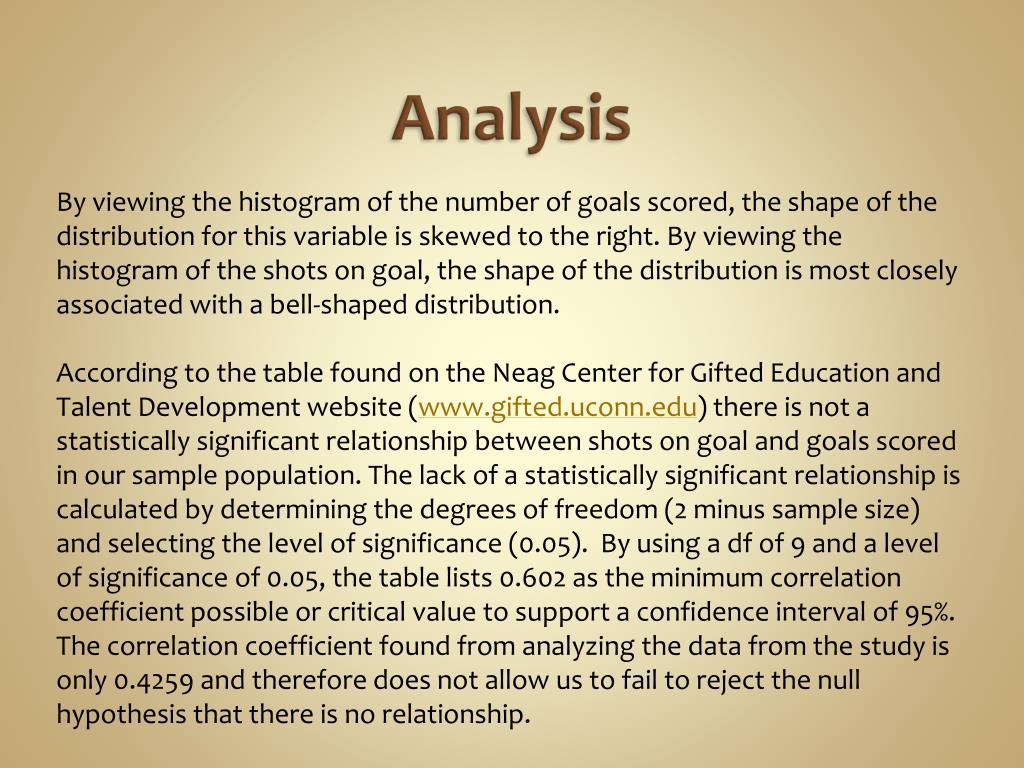 Analysis

By viewing the histogram of the number of goals scored, the shape of the distribution for this variable is skewed to the right. By viewing the histogram of the shots on goal, the shape of the distribution is most closely associated with a bell-shaped distribution.

According to the table found on the Neag Center for Gifted Education and Talent Development website (www.gifted.uconn.edu) there is not a statistically significant relationship between shots on goal and goals scored in our sample population. The lack of a statistically significant relationship is calculated by determining the degrees of freedom (2 minus sample size) and selecting the level of significance (0.05). By using a df of 9 and a level of significance of 0.05, the table lists 0.602 as the minimum correlation coefficient possible or critical value to support a confidence interval of 95%. The correlation coefficient found from analyzing the data from the study is only 0.4259 and therefore does not allow us to fail to reject the null hypothesis that there is no relationship.